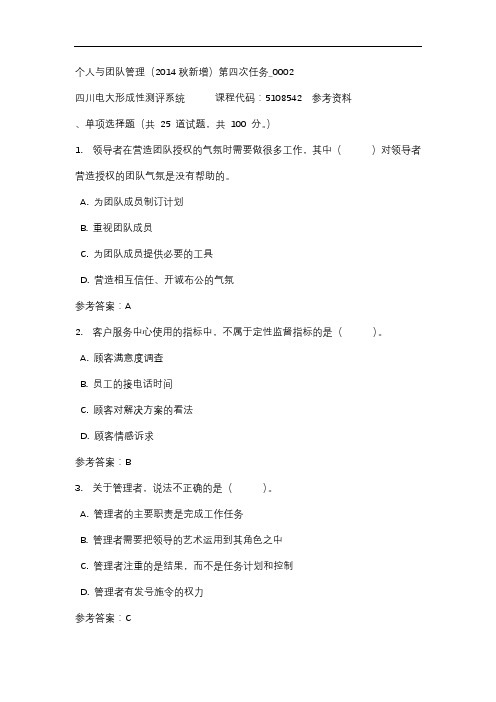 个人与团队管理（2014 秋新增）第四次任务_0002

四川电大形成性测评系统　　课程代码：5108542　参考资料

、单项选择题（共 25 道试题，共 100 分。）

1. 领导者在营造团队授权的气氛时需要做很多工作，其中（　　）对领导者营造授权的团队气氛是没有帮助的。

A. 为团队成员制订计划

B. 重视团队成员

C. 为团队成员提供必要的工具

D. 营造相互信任、开诚布公的气氛

参考答案：A

2. 客户服务中心使用的指标中，不属于定性监督指标的是（　　）。

A. 顾客满意度调查

B. 员工的接电话时间

C. 顾客对解决方案的看法

D. 顾客情感诉求

参考答案：B

3. 关于管理者，说法不正确的是（　　）。

A. 管理者的主要职责是完成工作任务

B. 管理者需要把领导的艺术运用到其角色之中

C. 管理者注重的是结果，而不是任务计划和控制

D. 管理者有发号施令的权力

参考答案：C